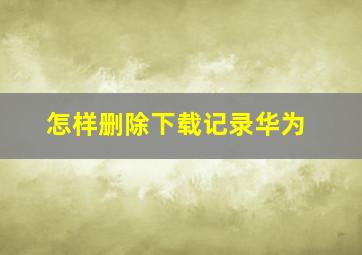 怎样删除下载记录华为